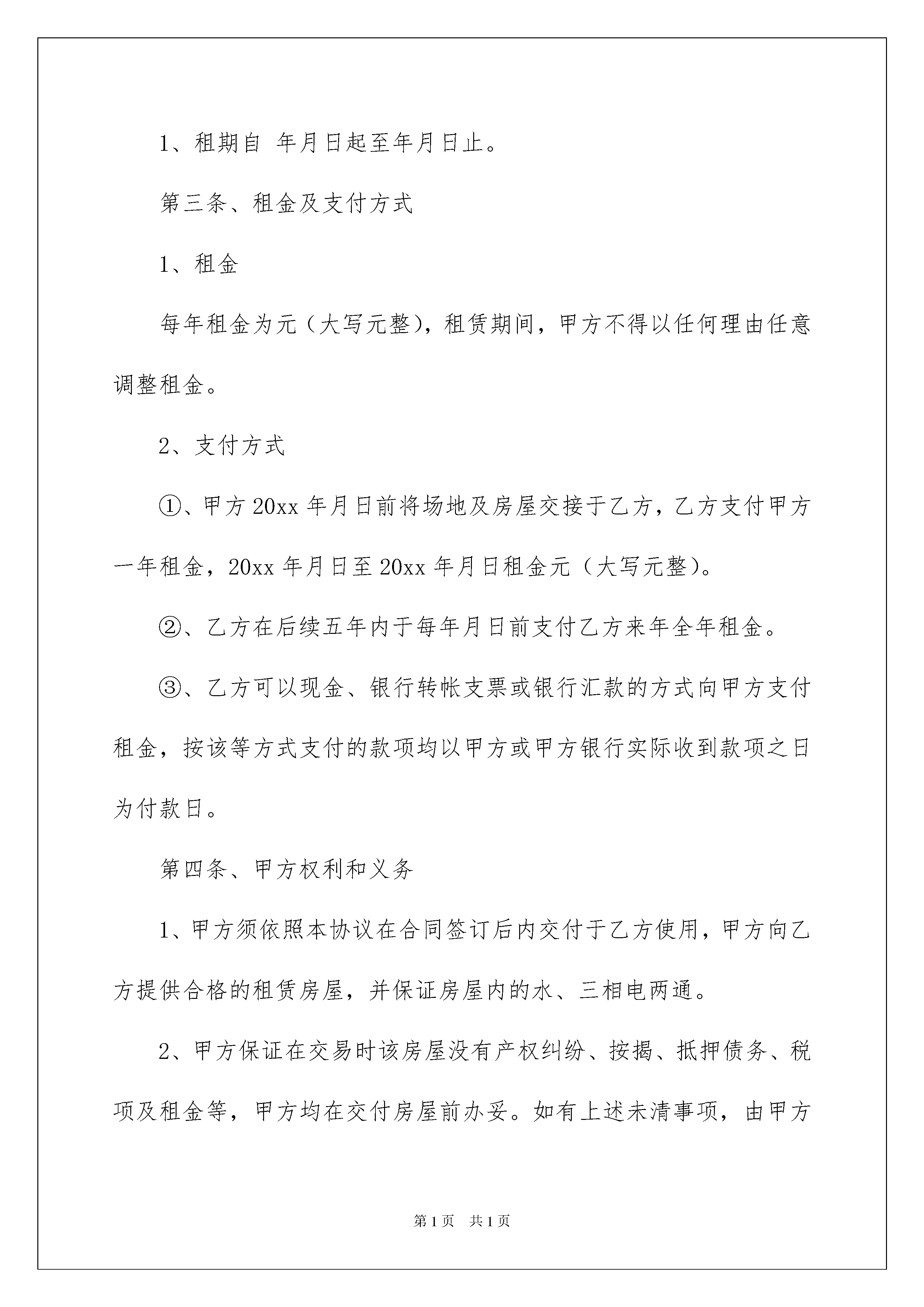 1、租期自 年月日起至年月日止。

第三条、租金及支付方式

1、租金

每年租金为元（大写元整），租赁期间，甲方不得以任何理由任意调整租金。

2、支付方式

①、甲方 20xx 年月日前将场地及房屋交接于乙方，乙方支付甲方一年租金，20xx 年月日至 20xx 年月日租金元（大写元整）。

②、乙方在后续五年内于每年月日前支付乙方来年全年租金。

③、乙方可以现金、银行转帐支票或银行汇款的方式向甲方支付租金，按该等方式支付的款项均以甲方或甲方银行实际收到款项之日为付款日。

第四条、甲方权利和义务

1、甲方须依照本协议在合同签订后内交付于乙方使用，甲方向乙方提供合格的租赁房屋，并保证房屋内的水、三相电两通。

2、甲方保证在交易时该房屋没有产权纠纷、按揭、抵押债务、税项及租金等，甲方均在交付房屋前办妥。如有上述未清事项，由甲方

第 1 页 共 1 页